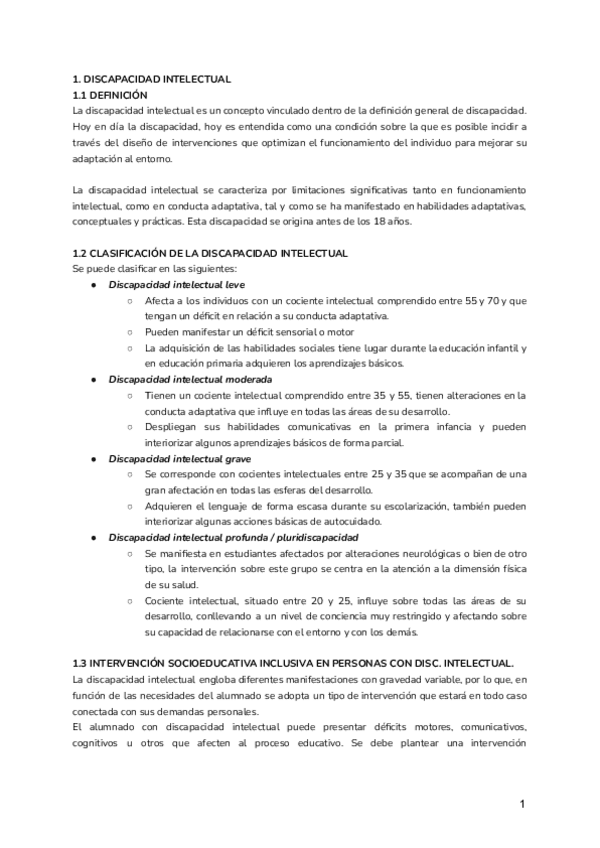 1. DISCAPACIDAD INTELECTUAL
1.1 DEFINICIÓN
La discapacidad intelectual es un concepto vinculado dentro de la definición general de discapacidad. Hoy en día la discapacidad, hoy es entendida como una condición sobre la que es posible incidir a través del diseño de intervenciones que optimizan el funcionamiento del individuo para mejorar su adaptación al entorno.

La discapacidad intelectual se caracteriza por limitaciones significativas tanto en funcionamiento intelectual, como en conducta adaptativa, tal y como se ha manifestado en habilidades adaptativas, conceptuales y prácticas. Esta discapacidad se origina antes de los 18 años.

1.2 CLASIFICACIÓN DE LA DISCAPACIDAD INTELECTUAL
Se puede clasificar en las siguientes:
● Discapacidad intelectual leve
○ Afecta a los individuos con un cociente intelectual comprendido entre 55 y 70 y que tengan un déficit en relación a su conducta adaptativa.
○ Pueden manifestar un déficit sensorial o motor
○ La adquisición de las habilidades sociales tiene lugar durante la educación infantil y en educación primaria adquieren los aprendizajes básicos.
● Discapacidad intelectual moderada
○ Tienen un cociente intelectual comprendido entre 35 y 55, tienen alteraciones en la conducta adaptativa que influye en todas las áreas de su desarrollo.
○ Despliegan sus habilidades comunicativas en la primera infancia y pueden interiorizar algunos aprendizajes básicos de forma parcial.
● Discapacidad intelectual grave
○ Se corresponde con cocientes intelectuales entre 25 y 35 que se acompañan de una gran afectación en todas las esferas del desarrollo.
○ Adquieren el lenguaje de forma escasa durante su escolarización, también pueden interiorizar algunas acciones básicas de autocuidado.
● Discapacidad intelectual profunda / pluridiscapacidad
○ Se manifiesta en estudiantes afectados por alteraciones neurológicas o bien de otro tipo, la intervención sobre este grupo se centra en la atención a la dimensión física de su salud.
○ Cociente intelectual, situado entre 20 y 25, influye sobre todas las áreas de su desarrollo, conllevando a un nivel de conciencia muy restringido y afectando sobre su capacidad de relacionarse con el entorno y con los demás.

1.3 INTERVENCIÓN SOCIOEDUCATIVA INCLUSIVA EN PERSONAS CON DISC. INTELECTUAL.
La discapacidad intelectual engloba diferentes manifestaciones con gravedad variable, por lo que, en función de las necesidades del alumnado se adopta un tipo de intervención que estará en todo caso conectada con sus demandas personales.
El alumnado con discapacidad intelectual puede presentar déficits motores, comunicativos, cognitivos u otros que afecten al proceso educativo. Se debe plantear una intervención

1